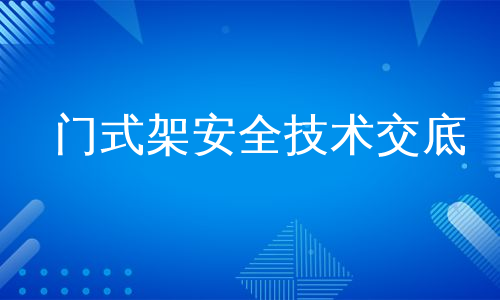 门式架安全技术交底